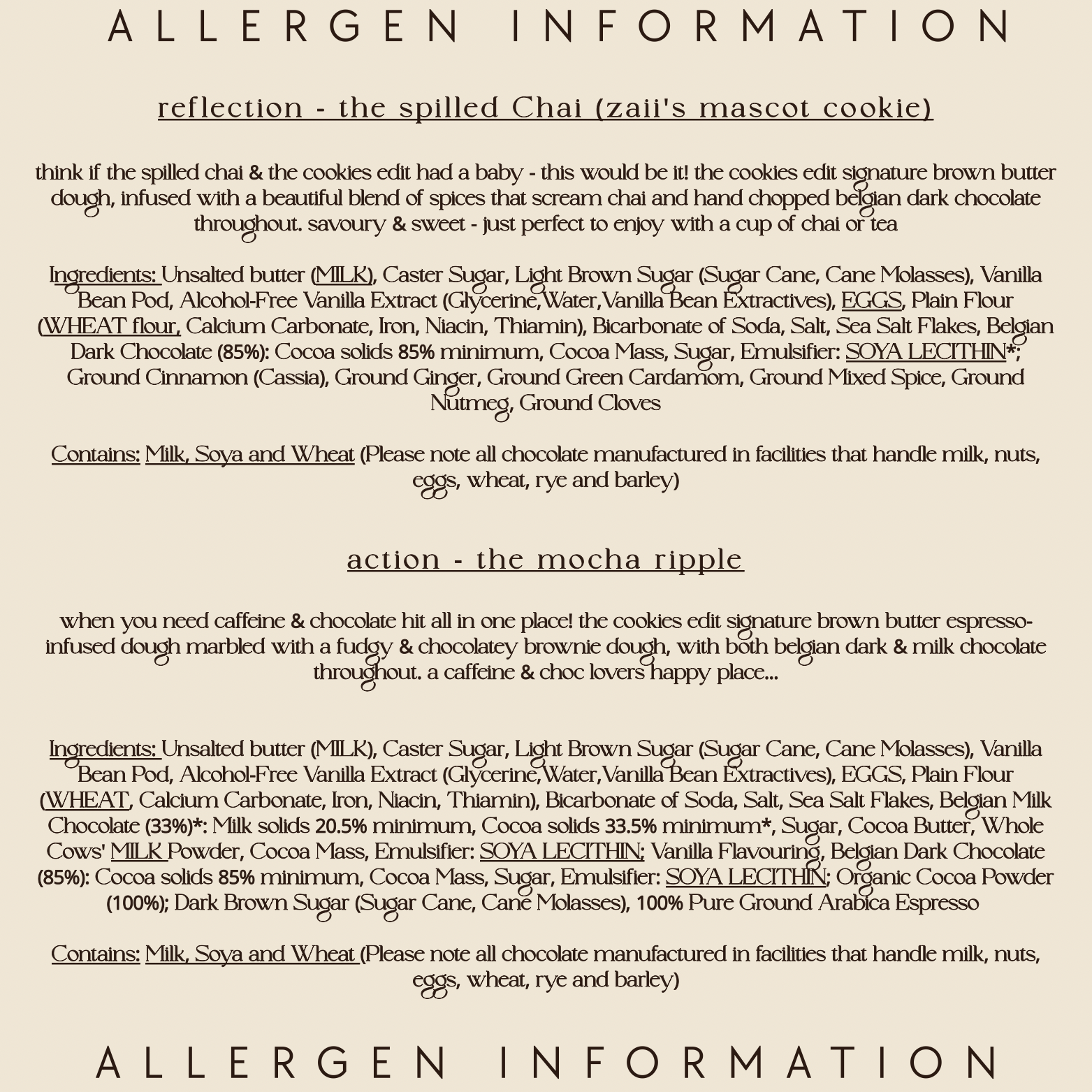 ALLERGEN INFORMATION

reflection - the spilled Chai (zaii's mascot cookie)

think if the spilled chai & the cookies edit had a baby - this would be it! the cookies edit signature brown butter dough, infused with a beautiful blend of spices that scream chai and hand chopped belgian dark chocolate throughout. savoury & sweet - just perfect to enjoy with a cup of chai or tea

Ingredients: Unsalted butter (MILK), Caster Sugar, Light Brown Sugar (Sugar Cane, Cane Molasses), Vanilla Bean Pod, Alcohol-Free Vanilla Extract (Glycerine,Water,Vanilla Bean Extractives), EGGS, Plain Flour (WHEAT flour, Calcium Carbonate, Iron, Niacin, Thiamin), Bicarbonate of Soda, Salt, Sea Salt Flakes, Belgian Dark Chocolate (85%): Cocoa solids 85% minimum, Cocoa Mass, Sugar, Emulsifier: SOYA LECITHIN*; Ground Cinnamon (Cassia), Ground Ginger, Ground Green Cardamom, Ground Mixed Spice, Ground Nutmeg, Ground Cloves

Contains: Milk, Soya and Wheat (Please note all chocolate manufactured in facilities that handle milk, nuts, eggs, wheat, rye and barley)

action - the mocha ripple

when you need caffeine & chocolate hit all in one place! the cookies edit signature brown butter espresso-infused dough marbled with a fudgy & chocolatey brownie dough, with both belgian dark & milk chocolate throughout. a caffeine & choc lovers happy place...

Ingredients: Unsalted butter (MILK), Caster Sugar, Light Brown Sugar (Sugar Cane, Cane Molasses), Vanilla Bean Pod, Alcohol-Free Vanilla Extract (Glycerine,Water,Vanilla Bean Extractives), EGGS, Plain Flour (WHEAT, Calcium Carbonate, Iron, Niacin, Thiamin), Bicarbonate of Soda, Salt, Sea Salt Flakes, Belgian Milk Chocolate (33%)*: Milk solids 20.5% minimum, Cocoa solids 33.5% minimum*, Sugar, Cocoa Butter, Whole Cows' MILK Powder, Cocoa Mass, Emulsifier: SOYA LECITHIN; Vanilla Flavouring, Belgian Dark Chocolate (85%): Cocoa solids 85% minimum, Cocoa Mass, Sugar, Emulsifier: SOYA LECITHIN; Organic Cocoa Powder (100%); Dark Brown Sugar (Sugar Cane, Cane Molasses), 100% Pure Ground Arabica Espresso

Contains: Milk, Soya and Wheat (Please note all chocolate manufactured in facilities that handle milk, nuts, eggs, wheat, rye and barley)

ALLERGEN INFORMATION